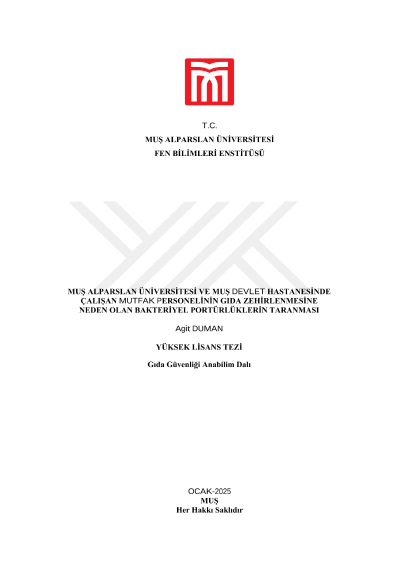 T.C.
MUŞ ALPARSLAN ÜNİVERSİTESİ
FEN BİLİMLERİ ENSTİTÜSÜ

MUŞ ALPARSLAN ÜNİVERSİTESİ VE MUŞ DEVLET HASTANESİNDE ÇALIŞAN MUTFAK PERSONELİNİN GIDA ZEHİRLENMESİNE NEDEN OLAN BAKTERİYEL PORTÜRLÜKLERİN TARANMASI

Agit DUMAN

YÜKSEK LİSANS TEZİ

Gıda Güvenliği Anabilim Dalı

OCAK-2025
MUŞ
Her Hakkı Saklıdır